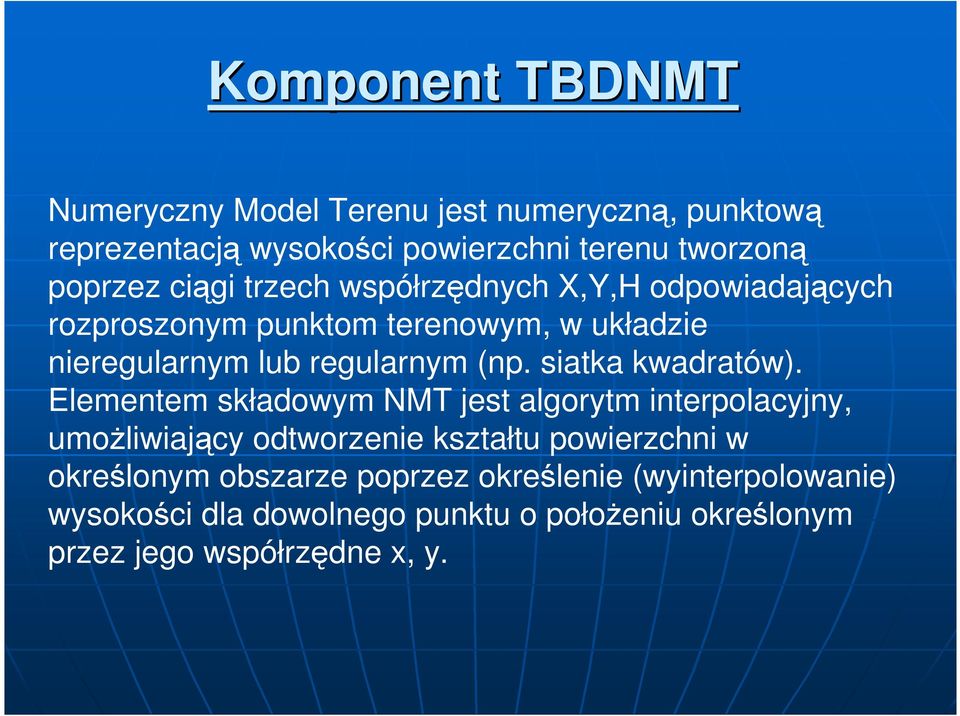 Komponent TBDNMT

Numeryczny Model Terenu jest numeryczną, punktową reprezentacją wysokości powierzchni terenu tworzoną poprzez ciągi trzech współrzędnych X,Y,H odpowiadających rozproszonym punktom terenowym, w układzie nieregularnym lub regularnym (np. siatka kwadratów). Elementem składowym NMT jest algorytm interpolacyjny, umożliwiający odtworzenie kształtu powierzchni w określonym obszarze poprzez określenie (wyinterpolowanie) wysokości dla dowolnego punktu o położeniu określonym przez jego współrzędne x, y.